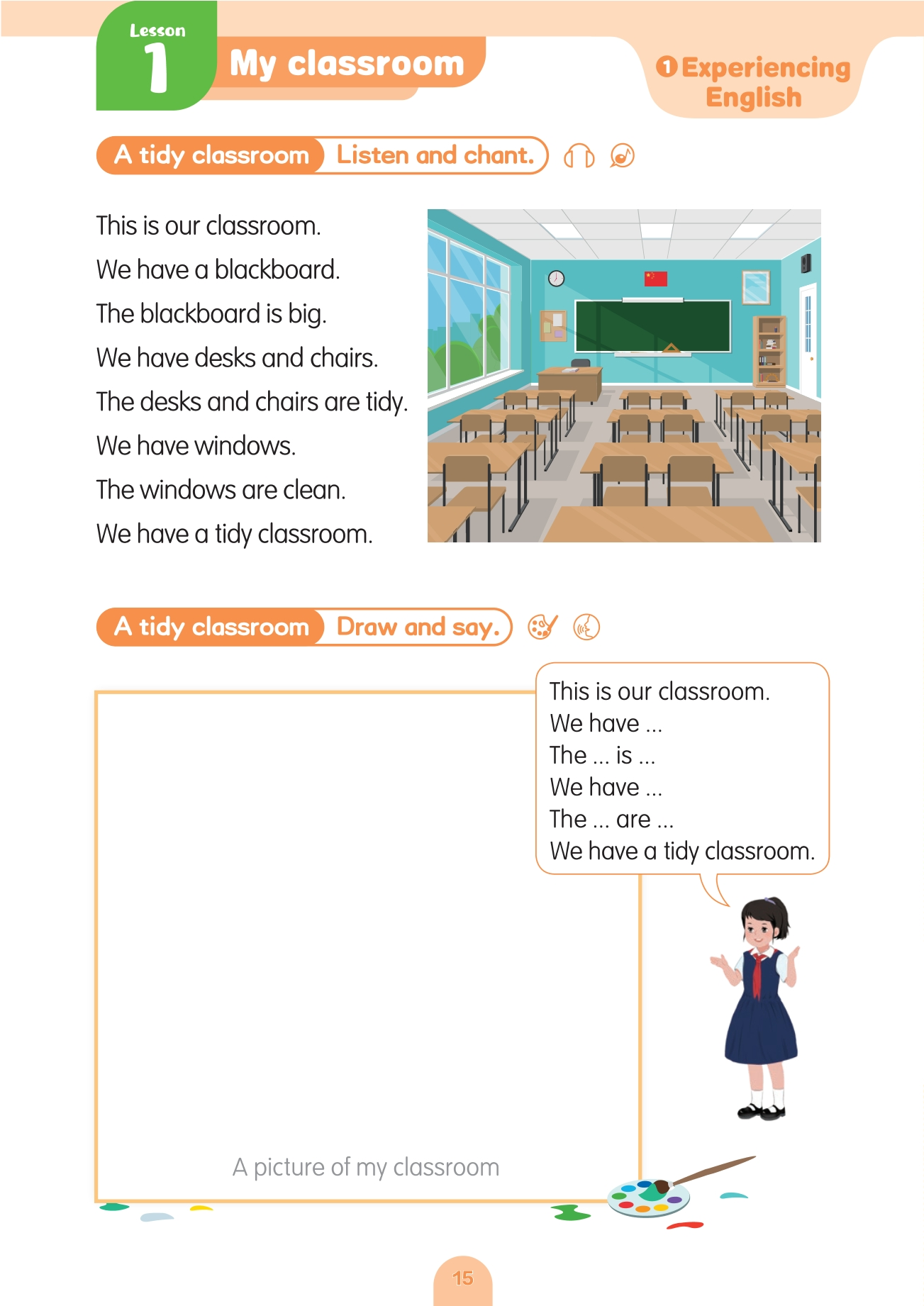 Lesson 1

My classroom

1 Experiencing English

A tidy classroom Listen and chant.

This is our classroom.
We have a blackboard.
The blackboard is big.
We have desks and chairs.
The desks and chairs are tidy.
We have windows.
The windows are clean.
We have a tidy classroom.

A tidy classroom Draw and say.

This is our classroom.
We have ...
The ... is ...
We have ...
The ... are ...
We have a tidy classroom.

A picture of my classroom

15